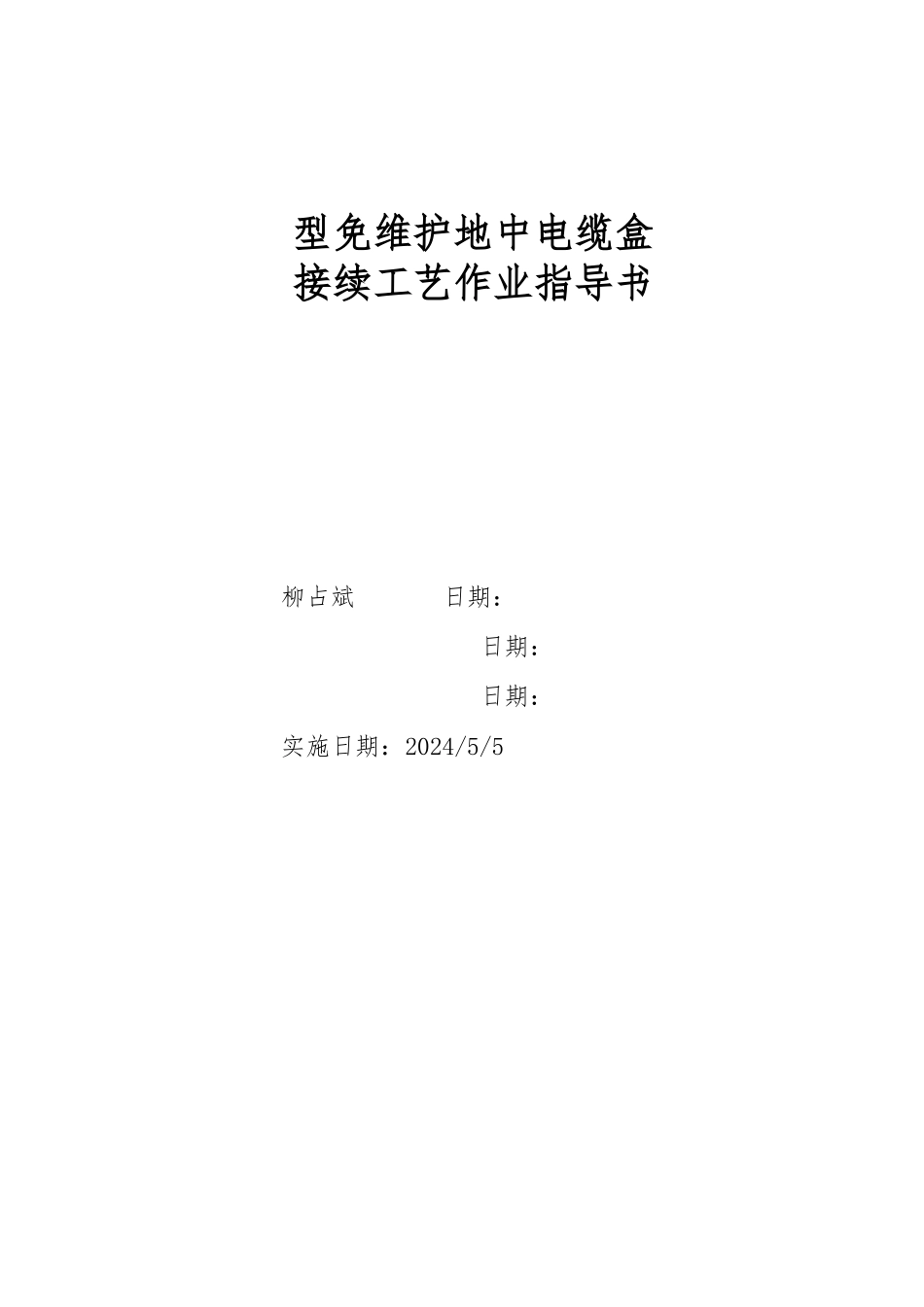 型免维护地中电缆盒
接续工艺作业指导书

柳占斌　　　日期：

日期：

日期：

实施日期：2024/5/5